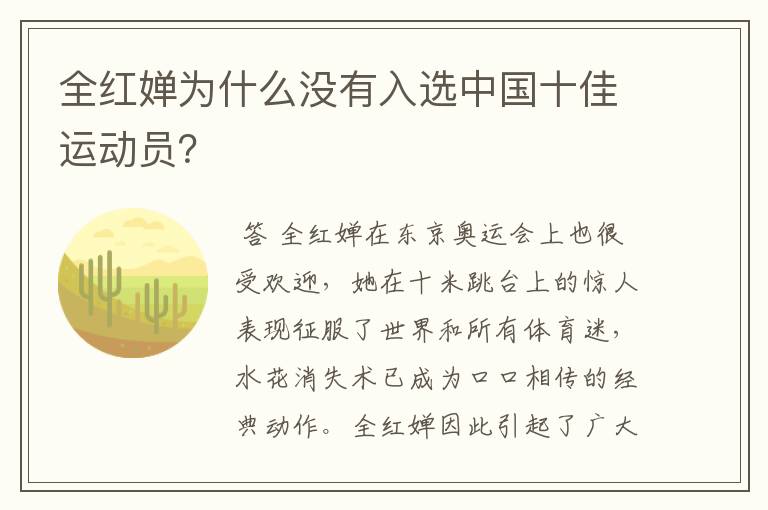 全红婵为什么没有入选中国十佳运动员?

答 全红婵在东京奥运会上也很受欢迎，她在十米跳台上的惊人表现征服了世界和所有体育迷，水花消失术已成为口口相传的经典动作。全红婵因此引起了广大